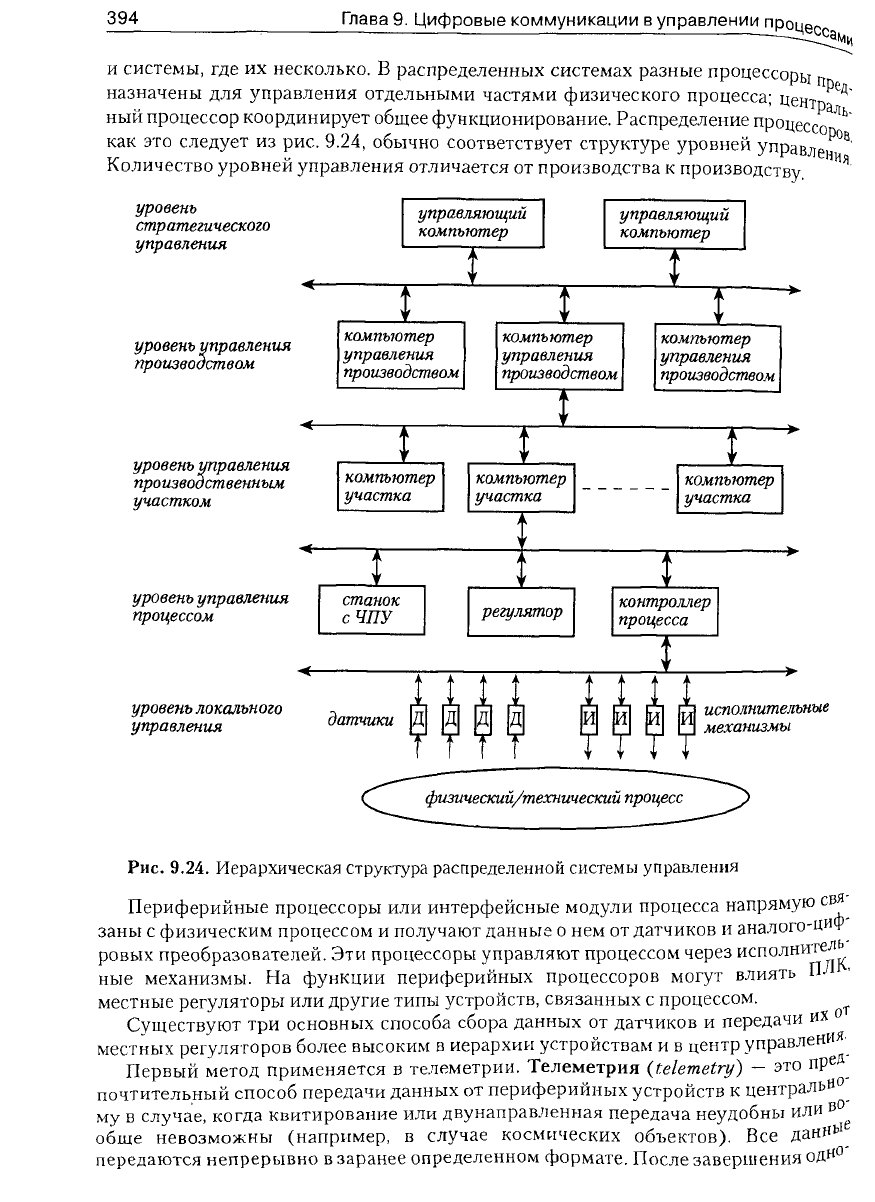 394 Глава 9. Цифровые коммуникации в управлении процессами

и системы, где их несколько. В распределенных системах разные процессоры предназначены для управления отдельными частями физического процесса; центральный процессор координирует общее функционирование. Распределение процессоров, как это следует из рис. 9.24, обычно соответствует структуре уровней управления. Количество уровней управления отличается от производства к производству.

уровень стратегического управления

управляющий компьютер

управляющий компьютер

уровень управления производством

компьютер управления производством

компьютер управления производством

компьютер управления производством

уровень управления производственным участком

компьютер участка

компьютер участка

компьютер участка

уровень управления процессом

станок с ЧПУ

регулятор

контроллер процесса

уровень локального управления

датчики

Д Д Д Д

И И И И

исполнительные механизмы

физический/технический процесс

Рис. 9.24. Иерархическая структура распределенной системы управления

Периферийные процессоры или интерфейсные модули процесса напрямую связаны с физическим процессом и получают данные о нем от датчиков и аналого-цифровых преобразователей. Эти процессоры управляют процессом через исполнительные механизмы. На функции периферийных процессоров могут влиять ПЛК, местные регуляторы или другие типы устройств, связанных с процессом.

Существуют три основных способа сбора данных от датчиков и передачи их от местных регуляторов более высоким в иерархии устройствам и в центр управления.

Первый метод применяется в телеметрии. Телеметрия (telemetry) — это предпочтительный способ передачи данных от периферийных устройств к центральному в случае, когда квитирование или двунаправленная передача неудобны или вообще невозможны (например, в случае космических объектов). Все данные передаются непрерывно в заранее определенном формате. После завершения одно-